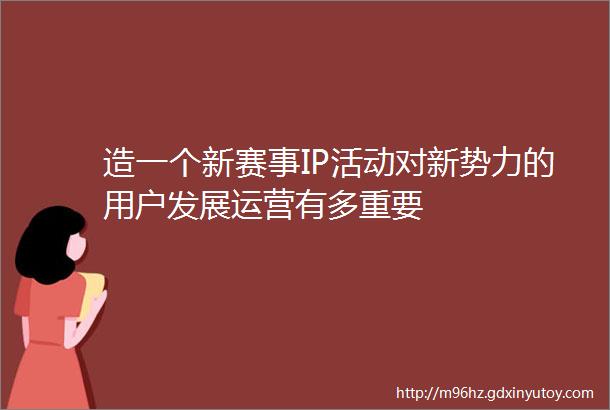 造一个新赛事IP活动对新势力的用户发展运营有多重要

http://m96hz.gdxinyutoy.com